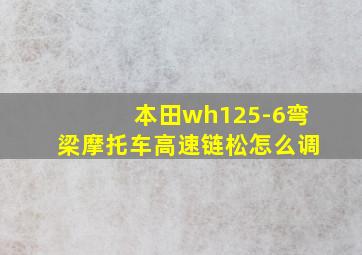 本田wh125-6弯梁摩托车高速链松怎么调